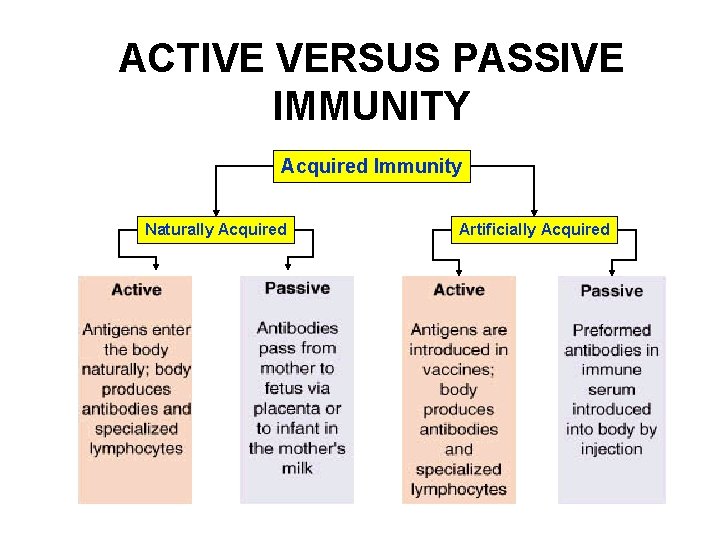 ACTIVE VERSUS PASSIVE IMMUNITY

Acquired Immunity

Naturally Acquired

Artificially Acquired

Active

Antigens enter the body naturally; body produces antibodies and specialized lymphocytes

Passive

Antibodies pass from mother to fetus via placenta or to infant in the mother's milk

Active

Antigens are introduced in vaccines; body produces antibodies and specialized lymphocytes

Passive

Preformed antibodies in immune serum introduced into body by injection